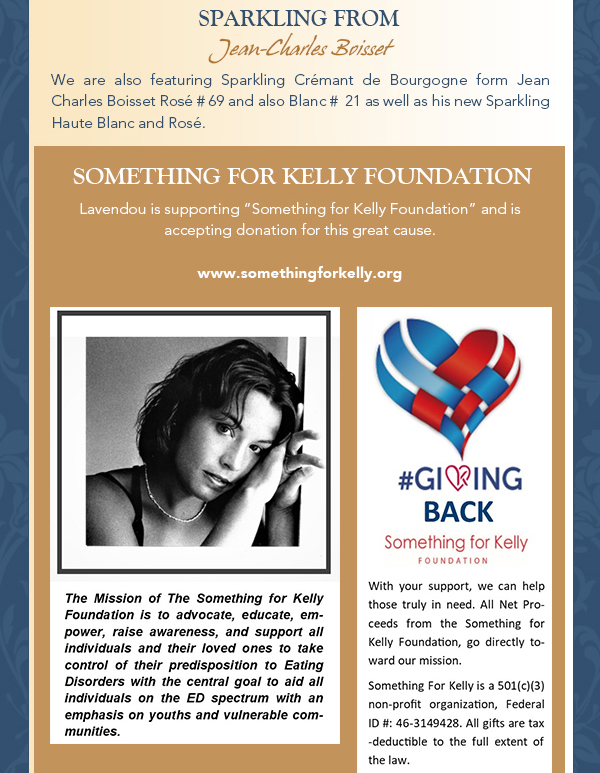 SPARKLING FROM
Jean-Charles Boisset

We are also featuring Sparkling Crémant de Bourgogne form Jean Charles Boisset Rosé # 69 and also Blanc # 21 as well as his new Sparkling Haute Blanc and Rosé.

SOMETHING FOR KELLY FOUNDATION

Lavendou is supporting "Something for Kelly Foundation" and is accepting donation for this great cause.

www.somethingforkelly.org

The Mission of The Something for Kelly Foundation is to advocate, educate, empower, raise awareness, and support all individuals and their loved ones to take control of their predisposition to Eating Disorders with the central goal to aid all individuals on the ED spectrum with an emphasis on youths and vulnerable communities.

#GIVING BACK
Something for Kelly
FOUNDATION

With your support, we can help those truly in need. All Net Proceeds from the Something for Kelly Foundation, go directly toward our mission.

Something For Kelly is a 501(c)(3) non-profit organization, Federal ID #: 46-3149428. All gifts are tax-deductible to the full extent of the law.